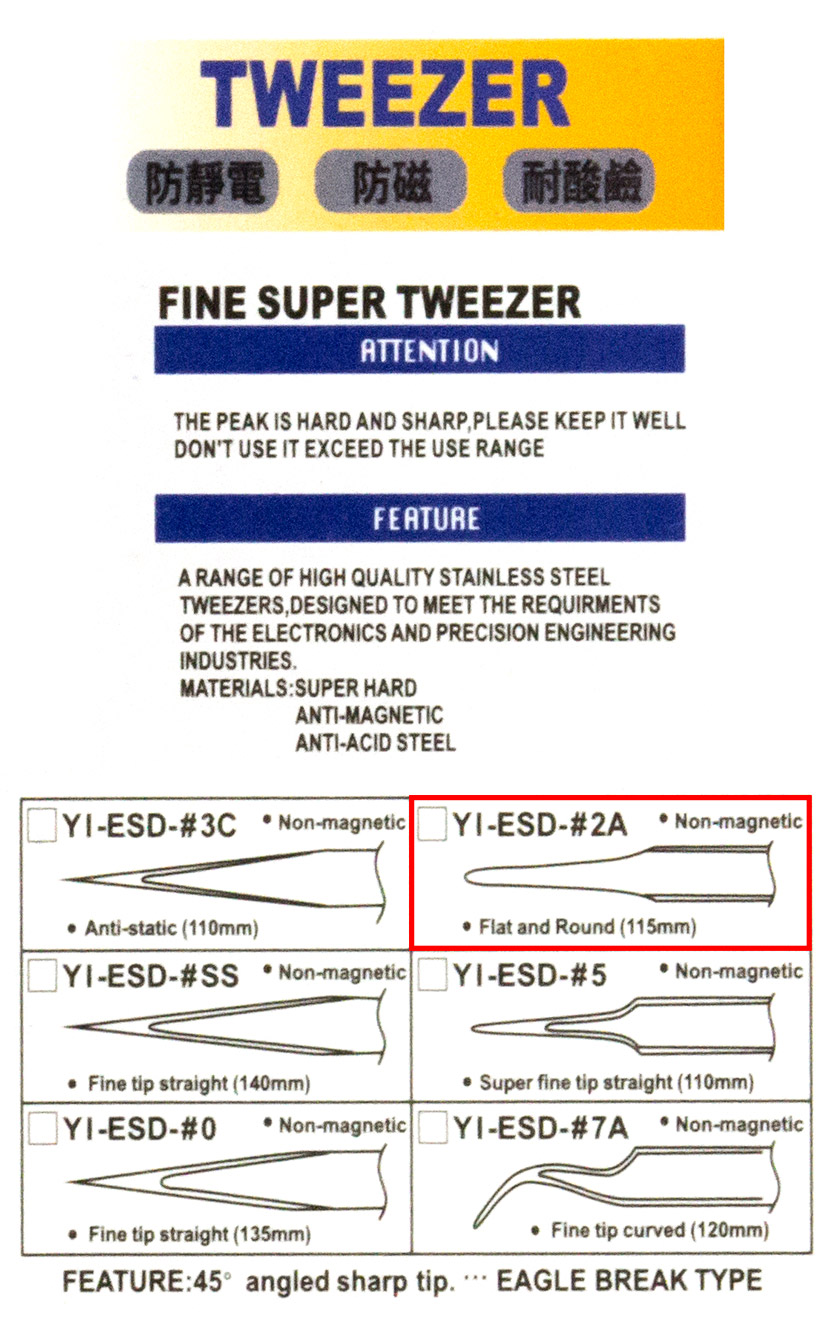 TWEEZER

防靜電 防磁 耐酸鹼

FINE SUPER TWEEZER

ATTENTION

THE PEAK IS HARD AND SHARP,PLEASE KEEP IT WELL
DON'T USE IT EXCEED THE USE RANGE

FEATURE

A RANGE OF HIGH QUALITY STAINLESS STEEL TWEEZERS,DESIGNED TO MEET THE REQUIRMENTS OF THE ELECTRONICS AND PRECISION ENGINEERING INDUSTRIES.
MATERIALS:SUPER HARD
ANTI-MAGNETIC
ANTI-ACID STEEL

☐ YI-ESD-#3C • Non-magnetic
• Anti-static (110mm)

☐ YI-ESD-#2A • Non-magnetic
• Flat and Round (115mm)

☐ YI-ESD-#SS • Non-magnetic
• Fine tip straight (140mm)

☐ YI-ESD-#5 • Non-magnetic
• Super fine tip straight (110mm)

☐ YI-ESD-#0 • Non-magnetic
• Fine tip straight (135mm)

☐ YI-ESD-#7A • Non-magnetic
• Fine tip curved (120mm)

FEATURE:45° angled sharp tip. ··· EAGLE BREAK TYPE